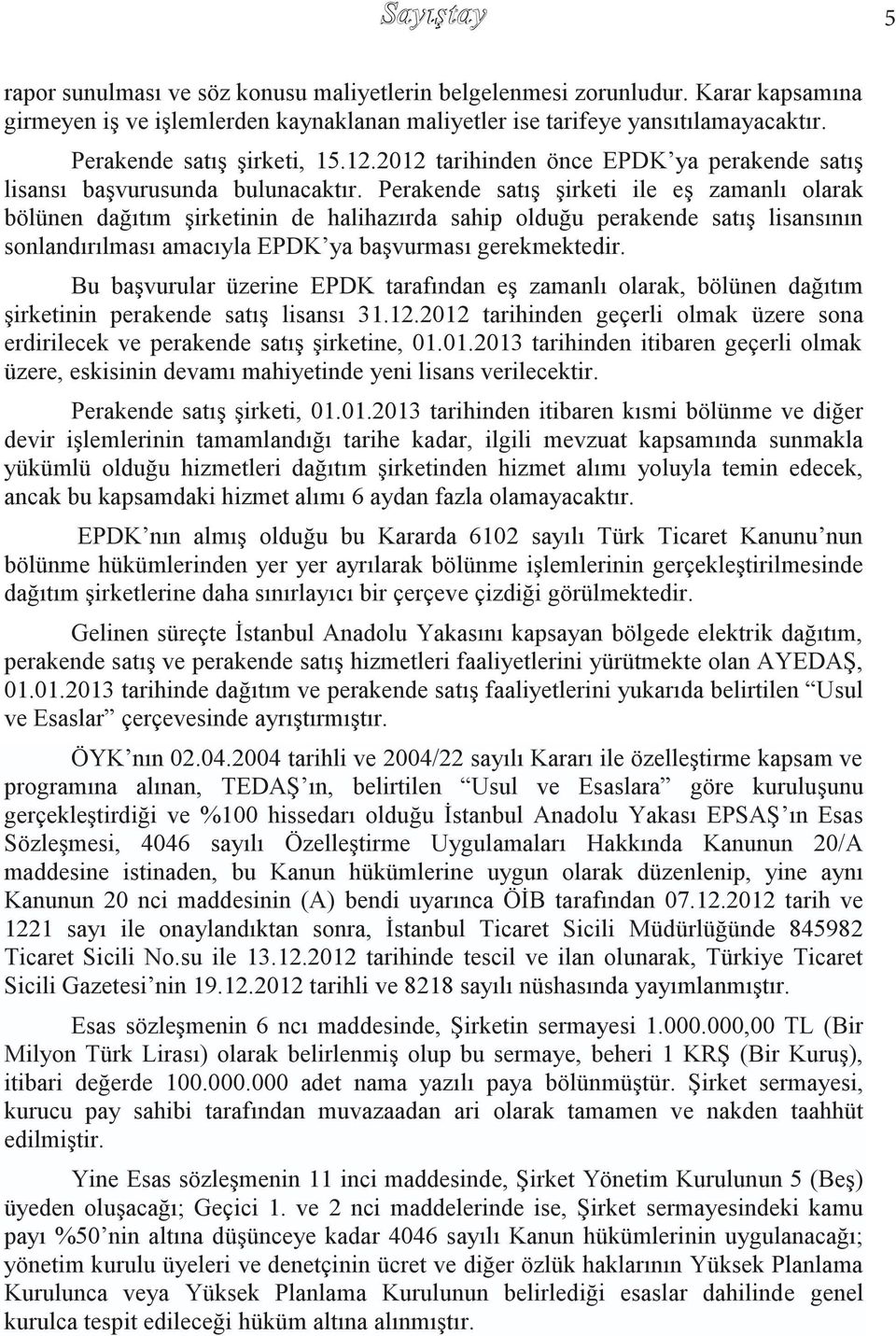 Sayıştay 5

rapor sunulması ve söz konusu maliyetlerin belgelenmesi zorunludur. Karar kapsamına girmeyen iş ve işlemlerden kaynaklanan maliyetler ise tarifeye yansıtılamayacaktır.

Perakende satış şirketi, 15.12.2012 tarihinden önce EPDK'ya perakende satış lisansı başvurusunda bulunacaktır. Perakende satış şirketi ile eş zamanlı olarak bölünen dağıtım şirketinin de halihazırda sahip olduğu perakende satış lisansının sonlandırılması amacıyla EPDK'ya başvurması gerekmektedir.

Bu başvurular üzerine EPDK tarafından eş zamanlı olarak, bölünen dağıtım şirketinin perakende satış lisansı 31.12.2012 tarihinden geçerli olmak üzere sona erdirilecek ve perakende satış şirketine, 01.01.2013 tarihinden itibaren geçerli olmak üzere, eskisinin devamı mahiyetinde yeni lisans verilecektir.

Perakende satış şirketi, 01.01.2013 tarihinden itibaren kısmi bölünme ve diğer devir işlemlerinin tamamlandığı tarihe kadar, ilgili mevzuat kapsamında sunmakla yükümlü olduğu hizmetleri dağıtım şirketinden hizmet alımı yoluyla temin edecek, ancak bu kapsamdaki hizmet alımı 6 aydan fazla olamayacaktır.

EPDK'nın almış olduğu bu Kararda 6102 sayılı Türk Ticaret Kanunu'nun bölünme hükümlerinden yer yer ayrılarak bölünme işlemlerinin gerçekleştirilmesinde dağıtım şirketlerine daha sınırlayıcı bir çerçeve çizdiği görülmektedir.

Gelinen süreçte İstanbul Anadolu Yakasını kapsayan bölgede elektrik dağıtım, perakende satış ve perakende satış hizmetleri faaliyetlerini yürütmekte olan AYEDAŞ, 01.01.2013 tarihinde dağıtım ve perakende satış faaliyetlerini yukarıda belirtilen "Usul ve Esaslar" çerçevesinde ayrıştırmıştır.

ÖYK'nın 02.04.2004 tarihli ve 2004/22 sayılı Kararı ile özelleştirme kapsam ve programına alınan, TEDAŞ'ın, belirtilen "Usul ve Esaslara" göre kuruluşunu gerçekleştirdiği ve %100 hissedarı olduğu İstanbul Anadolu Yakası EPSAŞ'ın Esas Sözleşmesi, 4046 sayılı Özelleştirme Uygulamaları Hakkında Kanunun 20/A maddesine istinaden, bu Kanun hükümlerine uygun olarak düzenlenip, yine aynı Kanunun 20 nci maddesinin (A) bendi uyarınca ÖİB tarafından 07.12.2012 tarih ve 1221 sayı ile onaylandıktan sonra, İstanbul Ticaret Sicili Müdürlüğünde 845982 Ticaret Sicili No.su ile 13.12.2012 tarihinde tescil ve ilan olunarak, Türkiye Ticaret Sicili Gazetesi'nin 19.12.2012 tarihli ve 8218 sayılı nüshasında yayımlanmıştır.

Esas sözleşmenin 6 ncı maddesinde, Şirketin sermayesi 1.000.000,00 TL (Bir Milyon Türk Lirası) olarak belirlenmiş olup bu sermaye, beheri 1 KRŞ (Bir Kuruş), itibari değerde 100.000.000 adet nama yazılı paya bölünmüştür. Şirket sermayesi, kurucu pay sahibi tarafından muvazaadan ari olarak tamamen ve nakden taahhüt edilmiştir.

Yine Esas sözleşmenin 11 inci maddesinde, Şirket Yönetim Kurulunun 5 (Beş) üyeden oluşacağı; Geçici 1. ve 2 nci maddelerinde ise, Şirket sermayesindeki kamu payı %50'nin altına düşünceye kadar 4046 sayılı Kanun hükümlerinin uygulanacağı; yönetim kurulu üyeleri ve denetçinin ücret ve diğer özlük haklarının Yüksek Planlama Kurulunca veya Yüksek Planlama Kurulunun belirlediği esaslar dahilinde genel kurulca tespit edileceği hüküm altına alınmıştır.